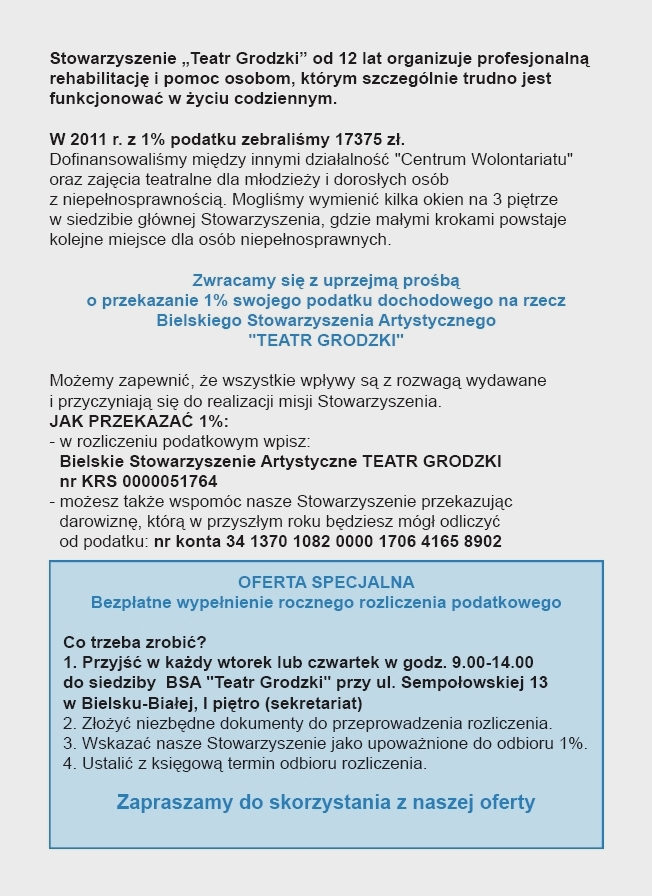 Stowarzyszenie „Teatr Grodzki” od 12 lat organizuje profesjonalną rehabilitację i pomoc osobom, którym szczególnie trudno jest funkcjonować w życiu codziennym.

W 2011 r. z 1% podatku zebraliśmy 17375 zł.
Dofinansowaliśmy między innymi działalność "Centrum Wolontariatu" oraz zajęcia teatralne dla młodzieży i dorosłych osób z niepełnosprawnością. Mogliśmy wymienić kilka okien na 3 piętrze w siedzibie głównej Stowarzyszenia, gdzie małymi krokami powstaje kolejne miejsce dla osób niepełnosprawnych.

Zwracamy się z uprzejmą prośbą
o przekazanie 1% swojego podatku dochodowego na rzecz
Bielskiego Stowarzyszenia Artystycznego
"TEATR GRODZKI"

Możemy zapewnić, że wszystkie wpływy są z rozwagą wydawane i przyczyniają się do realizacji misji Stowarzyszenia.
JAK PRZEKAZAĆ 1%:
- w rozliczeniu podatkowym wpisz:
Bielskie Stowarzyszenie Artystyczne TEATR GRODZKI
nr KRS 0000051764
- możesz także wspomóc nasze Stowarzyszenie przekazując darowiznę, którą w przyszłym roku będziesz mógł odliczyć od podatku: nr konta 34 1370 1082 0000 1706 4165 8902

OFERTA SPECJALNA
Bezpłatne wypełnienie rocznego rozliczenia podatkowego

Co trzeba zrobić?
1. Przyjść w każdy wtorek lub czwartek w godz. 9.00-14.00 do siedziby BSA "Teatr Grodzki" przy ul. Sempołowskiej 13 w Bielsku-Białej, I piętro (sekretariat)
2. Złożyć niezbędne dokumenty do przeprowadzenia rozliczenia.
3. Wskazać nasze Stowarzyszenie jako upoważnione do odbioru 1%.
4. Ustalić z księgową termin odbioru rozliczenia.

Zapraszamy do skorzystania z naszej oferty